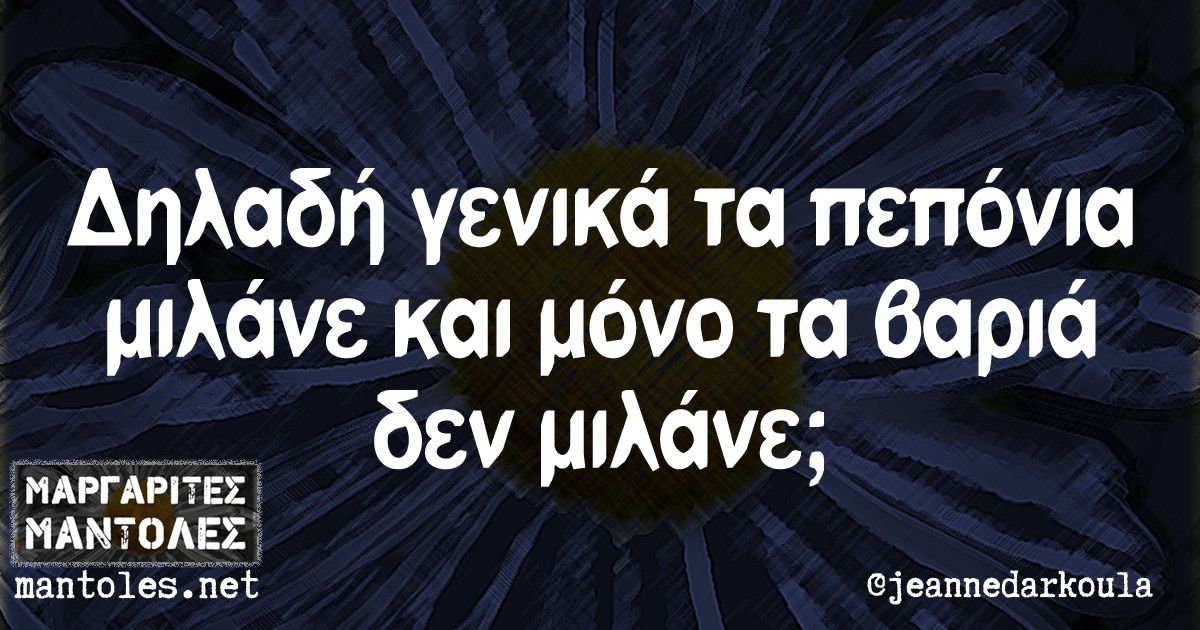 Δηλαδή γενικά τα πεπόνια μιλάνε και μόνο τα βαριά δεν μιλάνε;

ΜΑΡΓΑΡΙΤΕΣ ΜΑΝΤΟΛΕΣ
mantoles.net

@jeannedarkoula